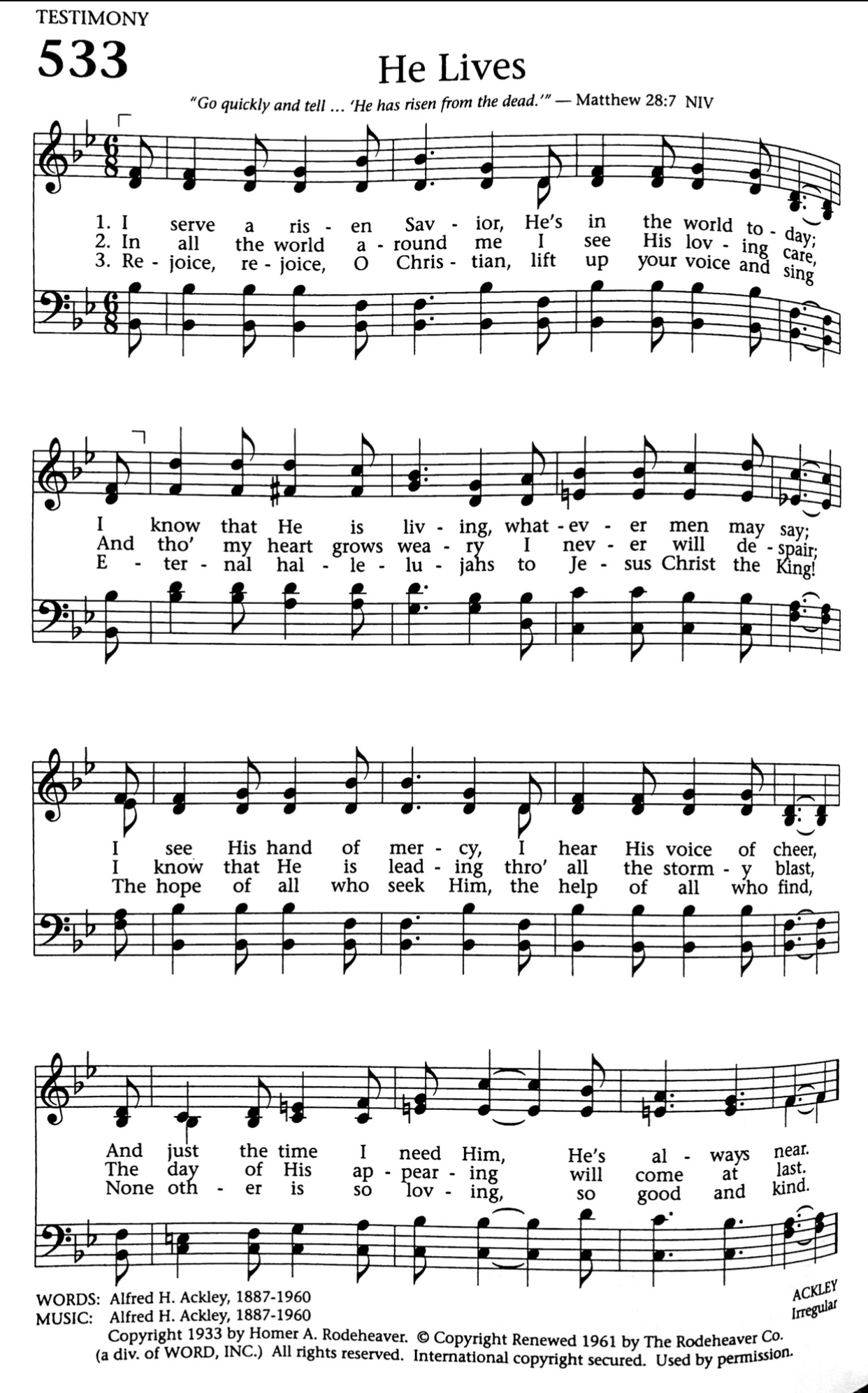 TESTIMONY

533

He Lives

"Go quickly and tell ... 'He has risen from the dead.'" — Matthew 28:7 NIV

1. I serve a ris - en Sav - ior, He's in the world to - day;
2. In all the world a - round me I see His lov - ing care,
3. Re - joice, re - joice, O Chris - tian, lift up your voice and sing

I know that He is liv - ing, what - ev - er men may say;
And tho' my heart grows wea - ry I nev - er will de - spair;
E - ter - nal hal - le - lu - jahs to Je - sus Christ the King!

I see His hand of mer - cy, I hear His voice of cheer,
I know that He is lead - ing thro' all the storm - y blast,
The hope of all who seek Him, the help of all who find,

And just the time I need Him, He's al - ways near.
The day of His ap - pear - ing will come at last.
None oth - er is so lov - ing, so good and kind.

WORDS: Alfred H. Ackley, 1887-1960
MUSIC: Alfred H. Ackley, 1887-1960

ACKLEY
Irregular

Copyright 1933 by Homer A. Rodeheaver. © Copyright Renewed 1961 by The Rodeheaver Co. (a div. of WORD, INC.) All rights reserved. International copyright secured. Used by permission.